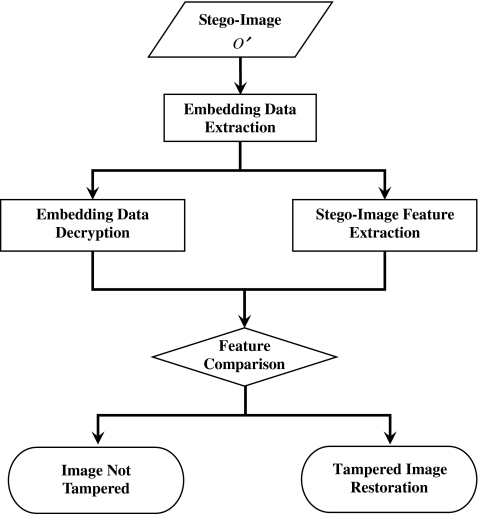 Stego-Image
$O'$

Embedding Data Extraction

Embedding Data Decryption

Stego-Image Feature Extraction

Feature Comparison

Image Not Tampered

Tampered Image Restoration